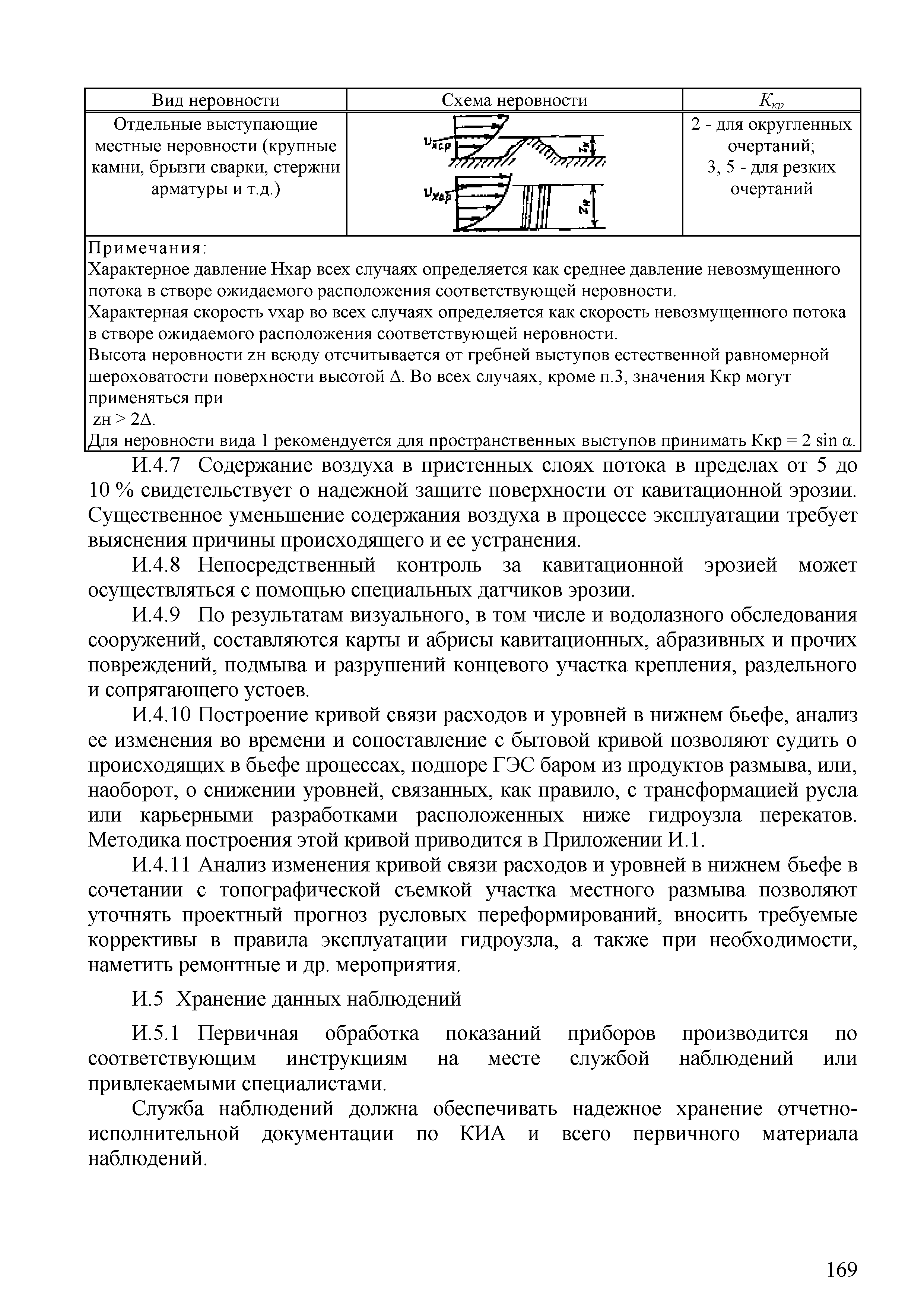 | Вид неровности | Схема неровности | $K_{кр}$ |
|---|---|---|
| Отдельные выступающие местные неровности (крупные камни, брызги сварки, стержни арматуры и т.д.) | $v_{хар}$ $z_н$ $v_{хар}$ $z_н$ | 2 - для округленных очертаний; 3, 5 - для резких очертаний |

Примечания:
Характерное давление Нхар всех случаях определяется как среднее давление невозмущенного потока в створе ожидаемого расположения соответствующей неровности.
Характерная скорость vхар во всех случаях определяется как скорость невозмущенного потока в створе ожидаемого расположения соответствующей неровности.
Высота неровности zн всюду отсчитывается от гребней выступов естественной равномерной шероховатости поверхности высотой Δ. Во всех случаях, кроме п.3, значения Ккр могут применяться при
zн > 2Δ.
Для неровности вида 1 рекомендуется для пространственных выступов принимать Ккр = 2 sin α.

И.4.7 Содержание воздуха в пристенных слоях потока в пределах от 5 до 10 % свидетельствует о надежной защите поверхности от кавитационной эрозии. Существенное уменьшение содержания воздуха в процессе эксплуатации требует выяснения причины происходящего и ее устранения.

И.4.8 Непосредственный контроль за кавитационной эрозией может осуществляться с помощью специальных датчиков эрозии.

И.4.9 По результатам визуального, в том числе и водолазного обследования сооружений, составляются карты и абрисы кавитационных, абразивных и прочих повреждений, подмыва и разрушений концевого участка крепления, раздельного и сопрягающего устоев.

И.4.10 Построение кривой связи расходов и уровней в нижнем бьефе, анализ ее изменения во времени и сопоставление с бытовой кривой позволяют судить о происходящих в бьефе процессах, подпоре ГЭС баром из продуктов размыва, или, наоборот, о снижении уровней, связанных, как правило, с трансформацией русла или карьерными разработками расположенных ниже гидроузла перекатов. Методика построения этой кривой приводится в Приложении И.1.

И.4.11 Анализ изменения кривой связи расходов и уровней в нижнем бьефе в сочетании с топографической съемкой участка местного размыва позволяют уточнять проектный прогноз русловых переформирований, вносить требуемые коррективы в правила эксплуатации гидроузла, а также при необходимости, наметить ремонтные и др. мероприятия.

И.5 Хранение данных наблюдений

И.5.1 Первичная обработка показаний приборов производится по соответствующим инструкциям на месте службой наблюдений или привлекаемыми специалистами.

Служба наблюдений должна обеспечивать надежное хранение отчетно-исполнительной документации по КИА и всего первичного материала наблюдений.

169